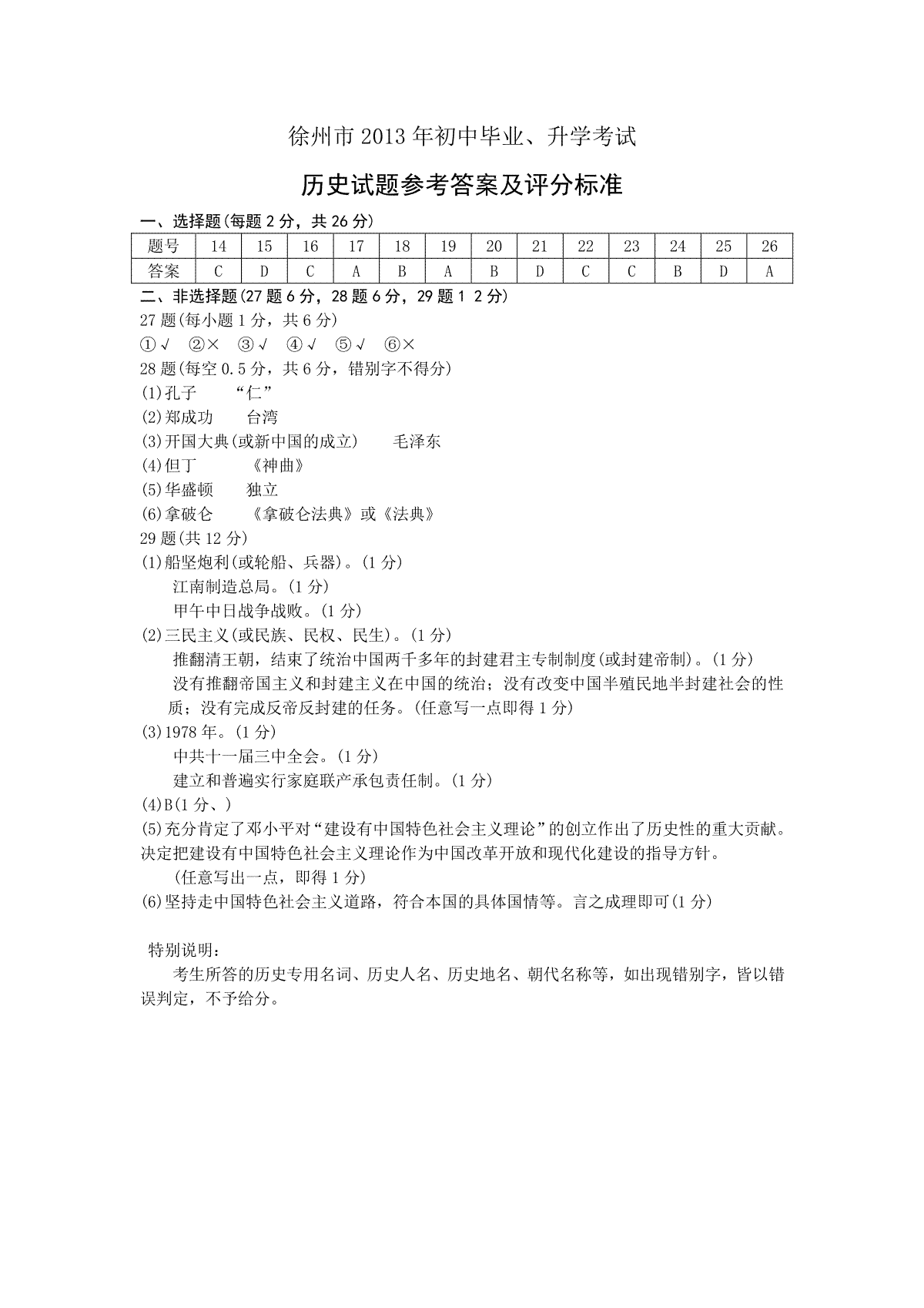 徐州市 2013 年初中毕业、升学考试

历史试题参考答案及评分标准

一、选择题(每题 2 分，共 26 分)

| 题号 | 14 | 15 | 16 | 17 | 18 | 19 | 20 | 21 | 22 | 23 | 24 | 25 | 26 |
|---|---|---|---|---|---|---|---|---|---|---|---|---|---|
| 答案 | C | D | C | A | B | A | B | D | C | C | B | D | A |

二、非选择题(27 题 6 分，28 题 6 分，29 题 1 2 分)

27 题(每小题 1 分，共 6 分)

①√ ②× ③√ ④√ ⑤√ ⑥×

28 题(每空 0.5 分，共 6 分，错别字不得分)

(1)孔子 “仁”

(2)郑成功 台湾

(3)开国大典(或新中国的成立) 毛泽东

(4)但丁 《神曲》

(5)华盛顿 独立

(6)拿破仑 《拿破仑法典》或《法典》

29 题(共 12 分)

(1)船坚炮利(或轮船、兵器)。(1 分)

江南制造总局。(1 分)

甲午中日战争战败。(1 分)

(2)三民主义(或民族、民权、民生)。(1 分)

推翻清王朝，结束了统治中国两千多年的封建君主专制制度(或封建帝制)。(1 分)

没有推翻帝国主义和封建主义在中国的统治；没有改变中国半殖民地半封建社会的性质；没有完成反帝反封建的任务。(任意写一点即得 1 分)

(3)1978 年。(1 分)

中共十一届三中全会。(1 分)

建立和普遍实行家庭联产承包责任制。(1 分)

(4)B(1 分、)

(5)充分肯定了邓小平对“建设有中国特色社会主义理论”的创立作出了历史性的重大贡献。决定把建设有中国特色社会主义理论作为中国改革开放和现代化建设的指导方针。

(任意写出一点，即得 1 分)

(6)坚持走中国特色社会主义道路，符合本国的具体国情等。言之成理即可(1 分)

特别说明：

考生所答的历史专用名词、历史人名、历史地名、朝代名称等，如出现错别字，皆以错误判定，不予给分。